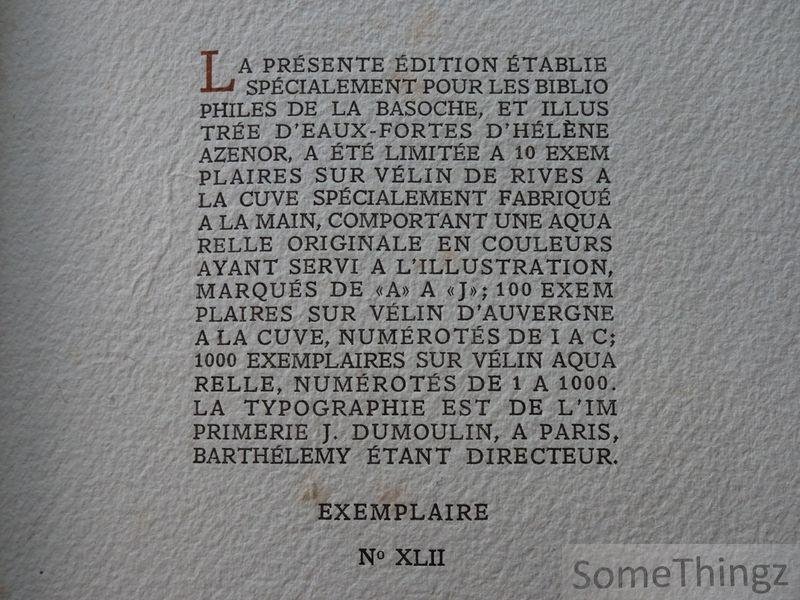 LA PRÉSENTE ÉDITION ÉTABLIE SPÉCIALEMENT POUR LES BIBLIOPHILES DE LA BASOCHE, ET ILLUSTRÉE D'EAUX-FORTES D'HÉLÈNE AZENOR, A ÉTÉ LIMITÉE A 10 EXEMPLAIRES SUR VÉLIN DE RIVES A LA CUVE SPÉCIALEMENT FABRIQUÉ A LA MAIN, COMPORTANT UNE AQUARELLE ORIGINALE EN COULEURS AYANT SERVI A L'ILLUSTRATION, MARQUÉS DE «A» A «J»; 100 EXEMPLAIRES SUR VÉLIN D'AUVERGNE A LA CUVE, NUMÉROTÉS DE I A C; 1000 EXEMPLAIRES SUR VÉLIN AQUARELLE, NUMÉROTÉS DE 1 A 1000. LA TYPOGRAPHIE EST DE L'IMPRIMERIE J. DUMOULIN, A PARIS, BARTHÉLEMY ÉTANT DIRECTEUR.

EXEMPLAIRE

No XLII

SomeThingz